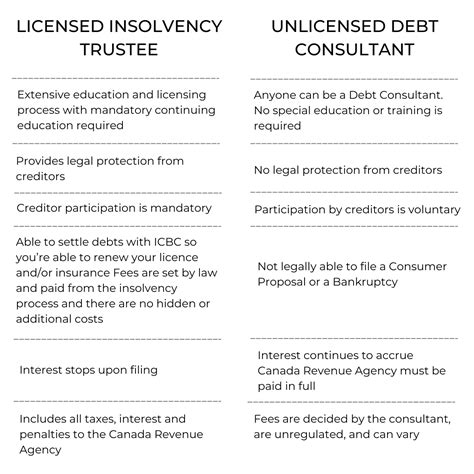 | LICENSED INSOLVENCY TRUSTEE | UNLICENSED DEBT CONSULTANT |
|---|---|
| Extensive education and licensing process with mandatory continuing education required | Anyone can be a Debt Consultant. No special education or training is required |
| Provides legal protection from creditors | No legal protection from creditors |
| Creditor participation is mandatory | Participation by creditors is voluntary |
| Able to settle debts with ICBC so you're able to renew your licence and/or insurance Fees are set by law and paid from the insolvency process and there are no hidden or additional costs | Not legally able to file a Consumer Proposal or a Bankruptcy |
| Interest stops upon filing | Interest continues to accrue Canada Revenue Agency must be paid in full |
| Includes all taxes, interest and penalties to the Canada Revenue Agency | Fees are decided by the consultant, are unregulated, and can vary |